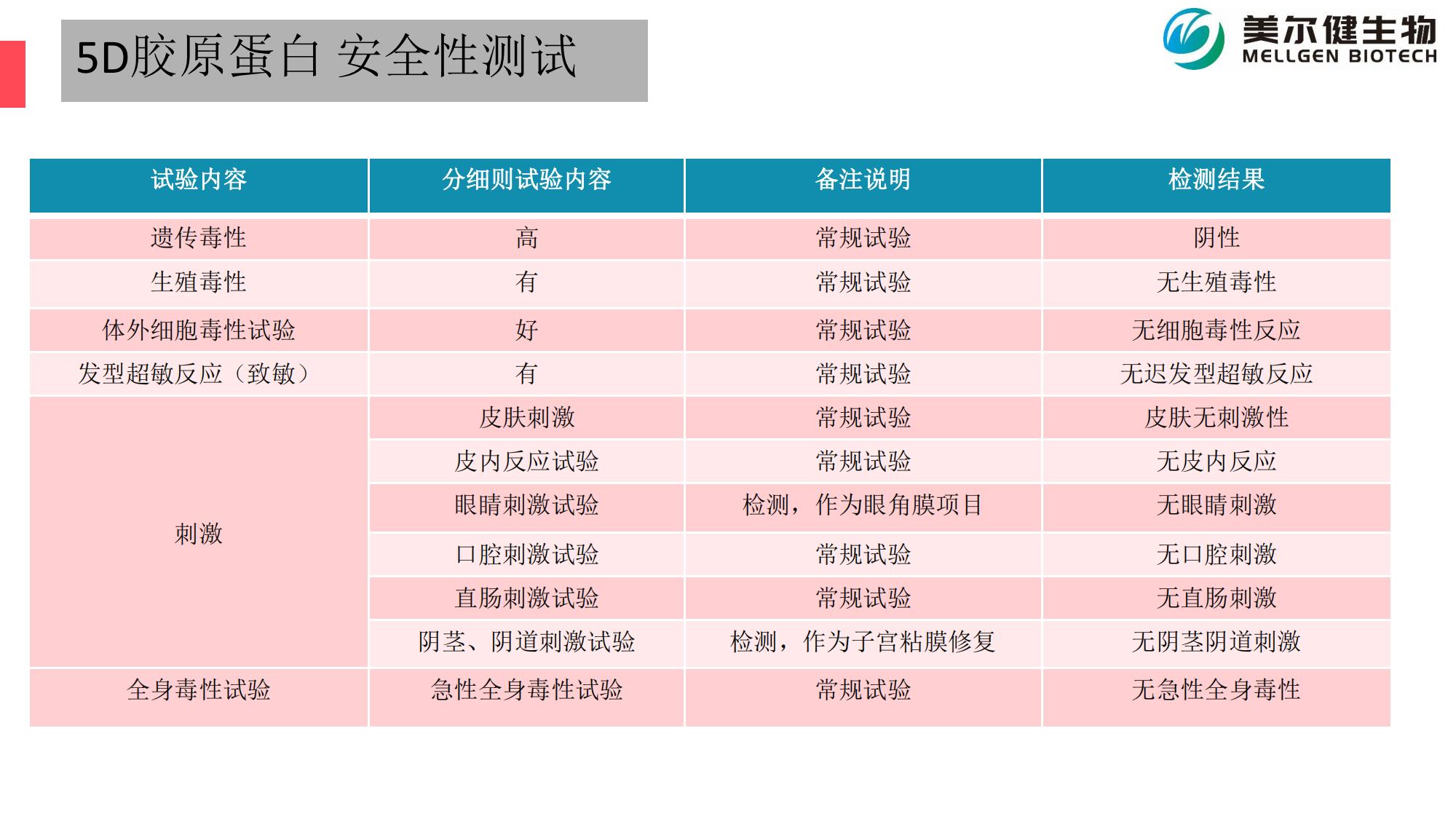 5D胶原蛋白 安全性测试

美尔健生物
MELLGEN BIOTECH

| 试验内容 | 分细则试验内容 | 备注说明 | 检测结果 |
|---|---|---|---|
| 遗传毒性 | 高 | 常规试验 | 阴性 |
| 生殖毒性 | 有 | 常规试验 | 无生殖毒性 |
| 体外细胞毒性试验 | 好 | 常规试验 | 无细胞毒性反应 |
| 发型超敏反应（致敏） | 有 | 常规试验 | 无迟发型超敏反应 |
| 刺激 | 皮肤刺激 | 常规试验 | 皮肤无刺激性 |
| | 皮内反应试验 | 常规试验 | 无皮内反应 |
| | 眼睛刺激试验 | 检测，作为眼角膜项目 | 无眼睛刺激 |
| | 口腔刺激试验 | 常规试验 | 无口腔刺激 |
| | 直肠刺激试验 | 常规试验 | 无直肠刺激 |
| | 阴茎、阴道刺激试验 | 检测，作为子宫粘膜修复 | 无阴茎阴道刺激 |
| 全身毒性试验 | 急性全身毒性试验 | 常规试验 | 无急性全身毒性 |